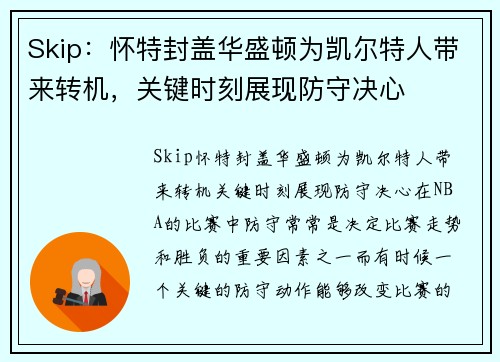 Skip：怀特封盖华盛顿为凯尔特人带来转机，关键时刻展现防守决心

Skip怀特封盖华盛顿为凯尔特人带来转机关键时刻展现防守决心在NBA的比赛中防守常常是决定比赛走势和胜负的重要因素之一而有时候一个关键的防守动作能够改变比赛的